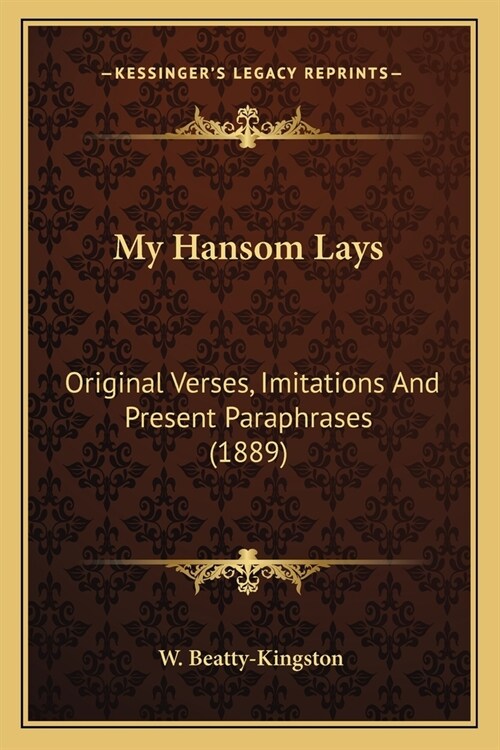 —KESSINGER'S LEGACY REPRINTS—

My Hansom Lays

Original Verses, Imitations And Present Paraphrases (1889)

W. Beatty-Kingston